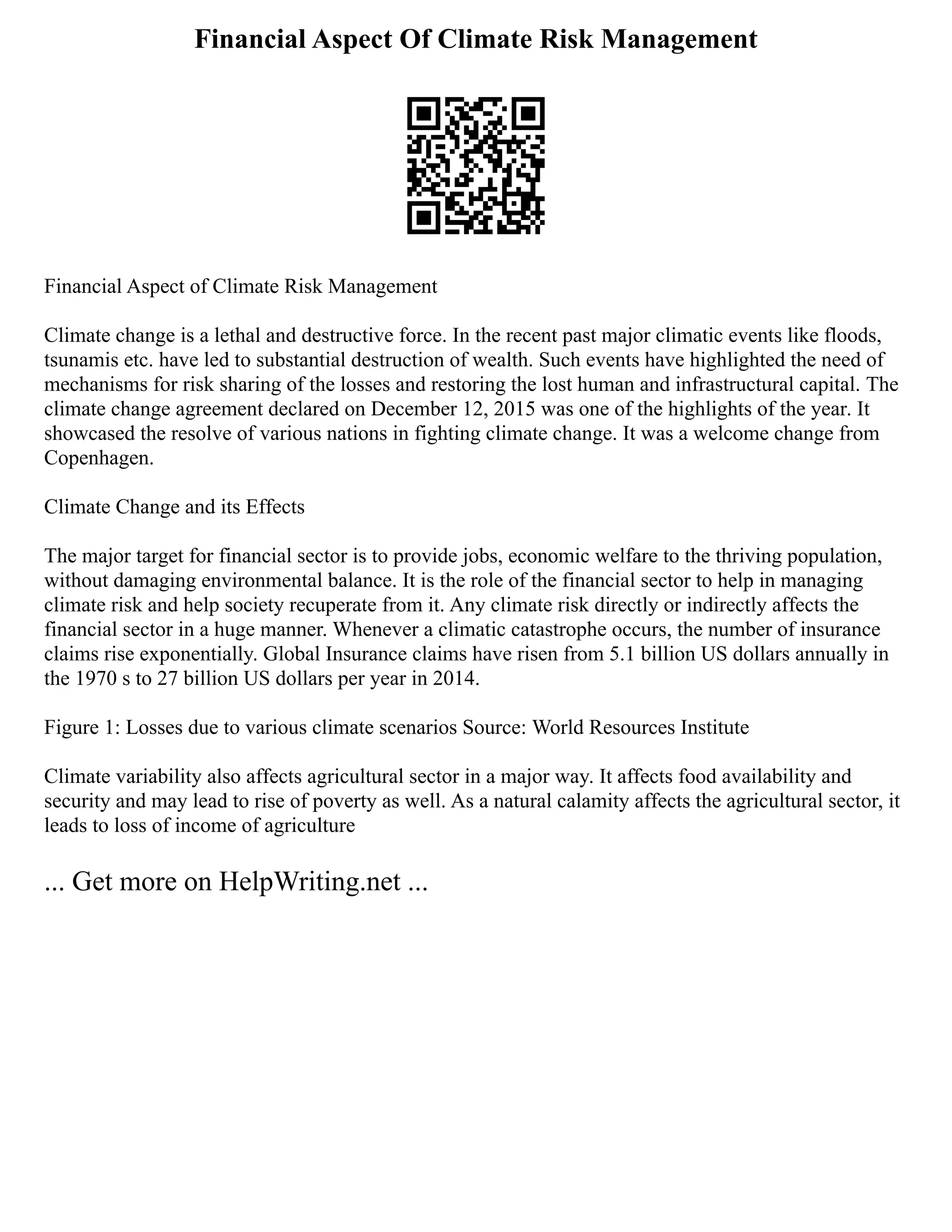 Financial Aspect Of Climate Risk Management

Financial Aspect of Climate Risk Management

Climate change is a lethal and destructive force. In the recent past major climatic events like floods, tsunamis etc. have led to substantial destruction of wealth. Such events have highlighted the need of mechanisms for risk sharing of the losses and restoring the lost human and infrastructural capital. The climate change agreement declared on December 12, 2015 was one of the highlights of the year. It showcased the resolve of various nations in fighting climate change. It was a welcome change from Copenhagen.

Climate Change and its Effects

The major target for financial sector is to provide jobs, economic welfare to the thriving population, without damaging environmental balance. It is the role of the financial sector to help in managing climate risk and help society recuperate from it. Any climate risk directly or indirectly affects the financial sector in a huge manner. Whenever a climatic catastrophe occurs, the number of insurance claims rise exponentially. Global Insurance claims have risen from 5.1 billion US dollars annually in the 1970 s to 27 billion US dollars per year in 2014.

Figure 1: Losses due to various climate scenarios Source: World Resources Institute

Climate variability also affects agricultural sector in a major way. It affects food availability and security and may lead to rise of poverty as well. As a natural calamity affects the agricultural sector, it leads to loss of income of agriculture

... Get more on HelpWriting.net ...